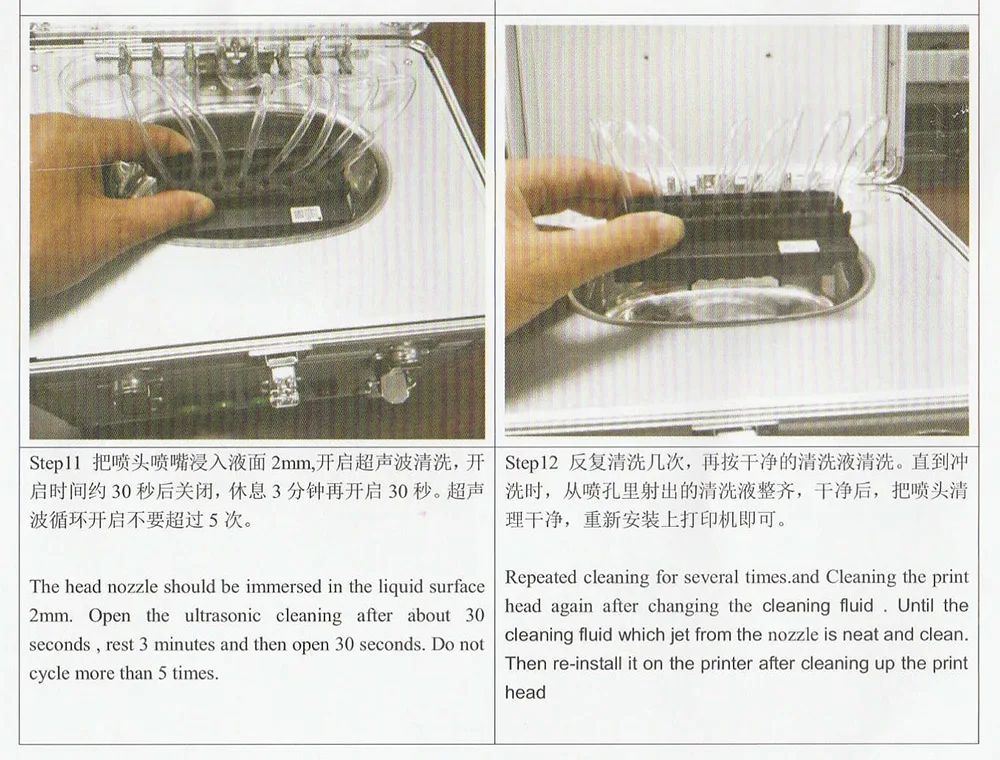 Step11 把喷头喷嘴浸入液面2mm,开启超声波清洗，开启时间约30秒后关闭，休息3分钟再开启30秒。超声波循环开启不要超过5次。

The head nozzle should be immersed in the liquid surface 2mm. Open the ultrasonic cleaning after about 30 seconds , rest 3 minutes and then open 30 seconds. Do not cycle more than 5 times.

Step12 反复清洗几次，再按干净的清洗液清洗。直到冲洗时，从喷孔里射出的清洗液整齐，干净后，把喷头清理干净，重新安装上打印机即可。

Repeated cleaning for several times.and Cleaning the print head again after changing the cleaning fluid . Until the cleaning fluid which jet from the nozzle is neat and clean. Then re-install it on the printer after cleaning up the print head